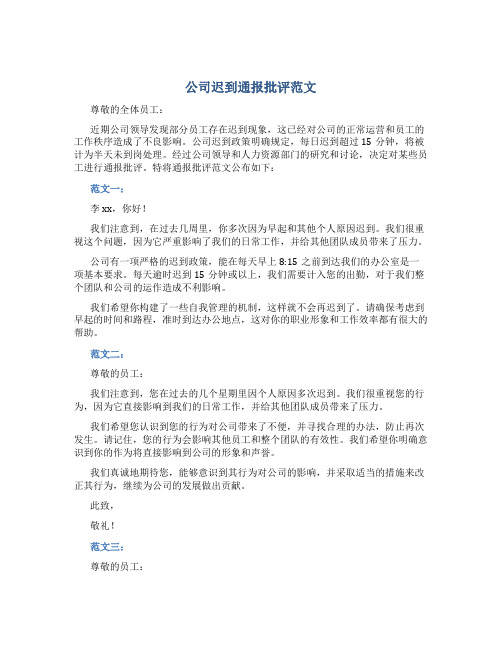 公司迟到通报批评范文

尊敬的全体员工：

近期公司领导发现部分员工存在迟到现象，这已经对公司的正常运营和员工的工作秩序造成了不良影响。公司迟到政策明确规定，每日迟到超过 15 分钟，将被计为半天未到岗处理。经过公司领导和人力资源部门的研究和讨论，决定对某些员工进行通报批评。特将通报批评范文公布如下：

范文一：

李 xx，你好！

我们注意到，在过去几周里，你多次因为早起和其他个人原因迟到。我们很重视这个问题，因为它严重影响了我们的日常工作，并给其他团队成员带来了压力。

公司有一项严格的迟到政策，能在每天早上 8:15 之前到达我们的办公室是一项基本要求。每天逾时迟到 15 分钟或以上，我们需要计入您的出勤，对于我们整个团队和公司的运作造成不利影响。

我们希望你构建了一些自我管理的机制，这样就不会再迟到了。请确保考虑到早起的时间和路程，准时到达办公地点，这对你的职业形象和工作效率都有很大的帮助。

范文二：

尊敬的员工：

我们注意到，您在过去的几个星期里因个人原因多次迟到。我们很重视您的行为，因为它直接影响到我们的日常工作，并给其他团队成员带来了压力。

我们希望您认识到您的行为对公司带来了不便，并寻找合理的办法，防止再次发生。请记住，您的行为会影响其他员工和整个团队的有效性。我们希望你明确意识到你的作为将直接影响到公司的形象和声誉。

我们真诚地期待您，能够意识到其行为对公司的影响，并采取适当的措施来改正其行为，继续为公司的发展做出贡献。

此致，

敬礼！

范文三：

尊敬的员工：